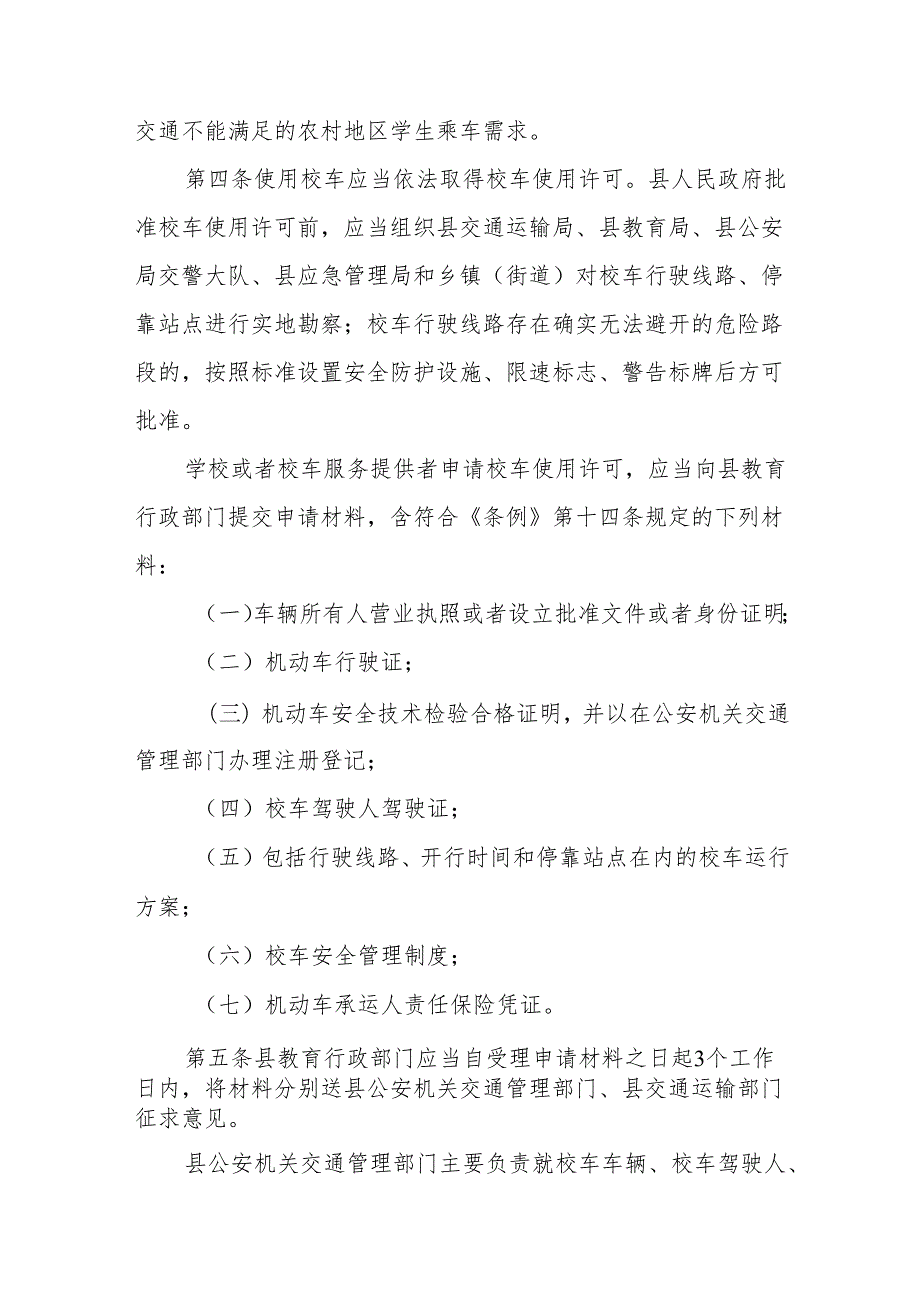 交通不能满足的农村地区学生乘车需求。

第四条使用校车应当依法取得校车使用许可。县人民政府批准校车使用许可前，应当组织县交通运输局、县教育局、县公安局交警大队、县应急管理局和乡镇（街道）对校车行驶线路、停靠站点进行实地勘察；校车行驶线路存在确实无法避开的危险路段的，按照标准设置安全防护设施、限速标志、警告标牌后方可批准。

学校或者校车服务提供者申请校车使用许可，应当向县教育行政部门提交申请材料，含符合《条例》第十四条规定的下列材料：

（一）车辆所有人营业执照或者设立批准文件或者身份证明；

（二）机动车行驶证；

（三）机动车安全技术检验合格证明，并以在公安机关交通管理部门办理注册登记；

（四）校车驾驶人驾驶证；

（五）包括行驶线路、开行时间和停靠站点在内的校车运行方案；

（六）校车安全管理制度；

（七）机动车承运人责任保险凭证。

第五条县教育行政部门应当自受理申请材料之日起3个工作日内，将材料分别送县公安机关交通管理部门、县交通运输部门征求意见。

县公安机关交通管理部门主要负责就校车车辆、校车驾驶人、